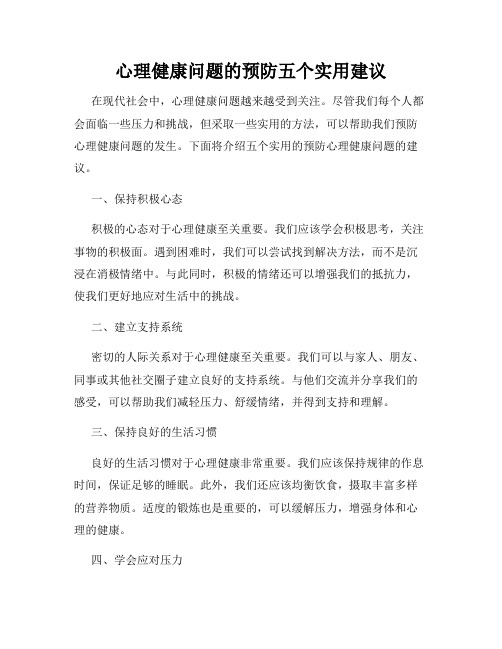 心理健康问题的预防五个实用建议

在现代社会中，心理健康问题越来越受到关注。尽管我们每个人都会面临一些压力和挑战，但采取一些实用的方法，可以帮助我们预防心理健康问题的发生。下面将介绍五个实用的预防心理健康问题的建议。

一、保持积极心态

积极的心态对于心理健康至关重要。我们应该学会积极思考，关注事物的积极面。遇到困难时，我们可以尝试找到解决方法，而不是沉浸在消极情绪中。与此同时，积极的情绪还可以增强我们的抵抗力，使我们更好地应对生活中的挑战。

二、建立支持系统

密切的人际关系对于心理健康至关重要。我们可以与家人、朋友、同事或其他社交圈子建立良好的支持系统。与他们交流并分享我们的感受，可以帮助我们减轻压力、舒缓情绪，并得到支持和理解。

三、保持良好的生活习惯

良好的生活习惯对于心理健康非常重要。我们应该保持规律的作息时间，保证足够的睡眠。此外，我们还应该均衡饮食，摄取丰富多样的营养物质。适度的锻炼也是重要的，可以缓解压力，增强身体和心理的健康。

四、学会应对压力